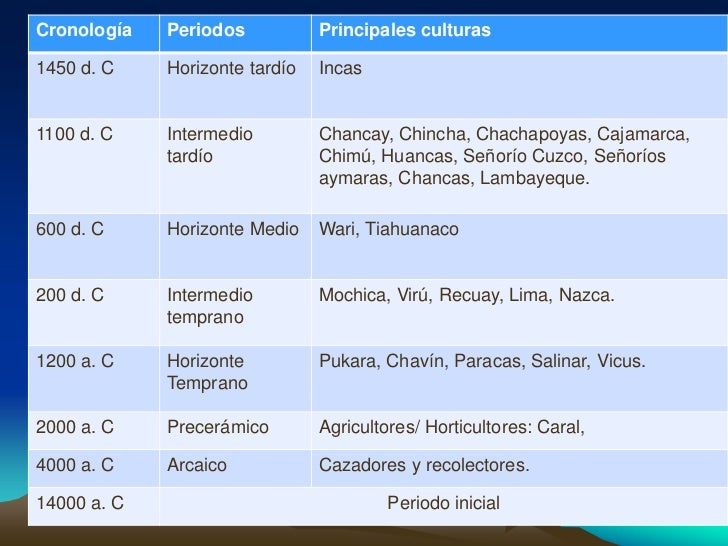 | Cronología | Periodos | Principales culturas |
|---|---|---|
| 1450 d. C | Horizonte tardío | Incas |
| 1100 d. C | Intermedio tardío | Chancay, Chincha, Chachapoyas, Cajamarca, Chimú, Huancas, Señorío Cuzco, Señoríos aymaras, Chancas, Lambayeque. |
| 600 d. C | Horizonte Medio | Wari, Tiahuanaco |
| 200 d. C | Intermedio temprano | Mochica, Virú, Recuay, Lima, Nazca. |
| 1200 a. C | Horizonte Temprano | Pukara, Chavín, Paracas, Salinar, Vicus. |
| 2000 a. C | Precerámico | Agricultores/ Horticultores: Caral, |
| 4000 a. C | Arcaico | Cazadores y recolectores. |
| 14000 a. C | Periodo inicial | |